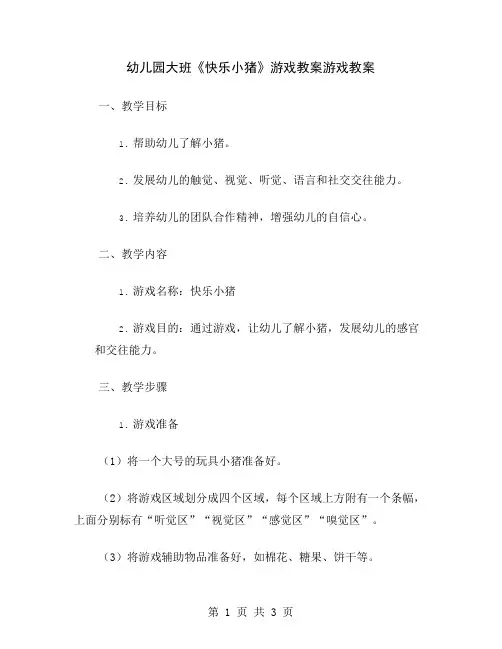 幼儿园大班《快乐小猪》游戏教案游戏教案

一、教学目标

1. 帮助幼儿了解小猪。

2. 发展幼儿的触觉、视觉、听觉、语言和社交交往能力。

3. 培养幼儿的团队合作精神，增强幼儿的自信心。

二、教学内容

1. 游戏名称：快乐小猪

2. 游戏目的：通过游戏，让幼儿了解小猪，发展幼儿的感官和交往能力。

三、教学步骤

1. 游戏准备

（1）将一个大号的玩具小猪准备好。

（2）将游戏区域划分成四个区域，每个区域上方附有一个条幅，上面分别标有“听觉区”“视觉区”“感觉区”“嗅觉区”。

（3）将游戏辅助物品准备好，如棉花、糖果、饼干等。

第 1 页 共 3 页